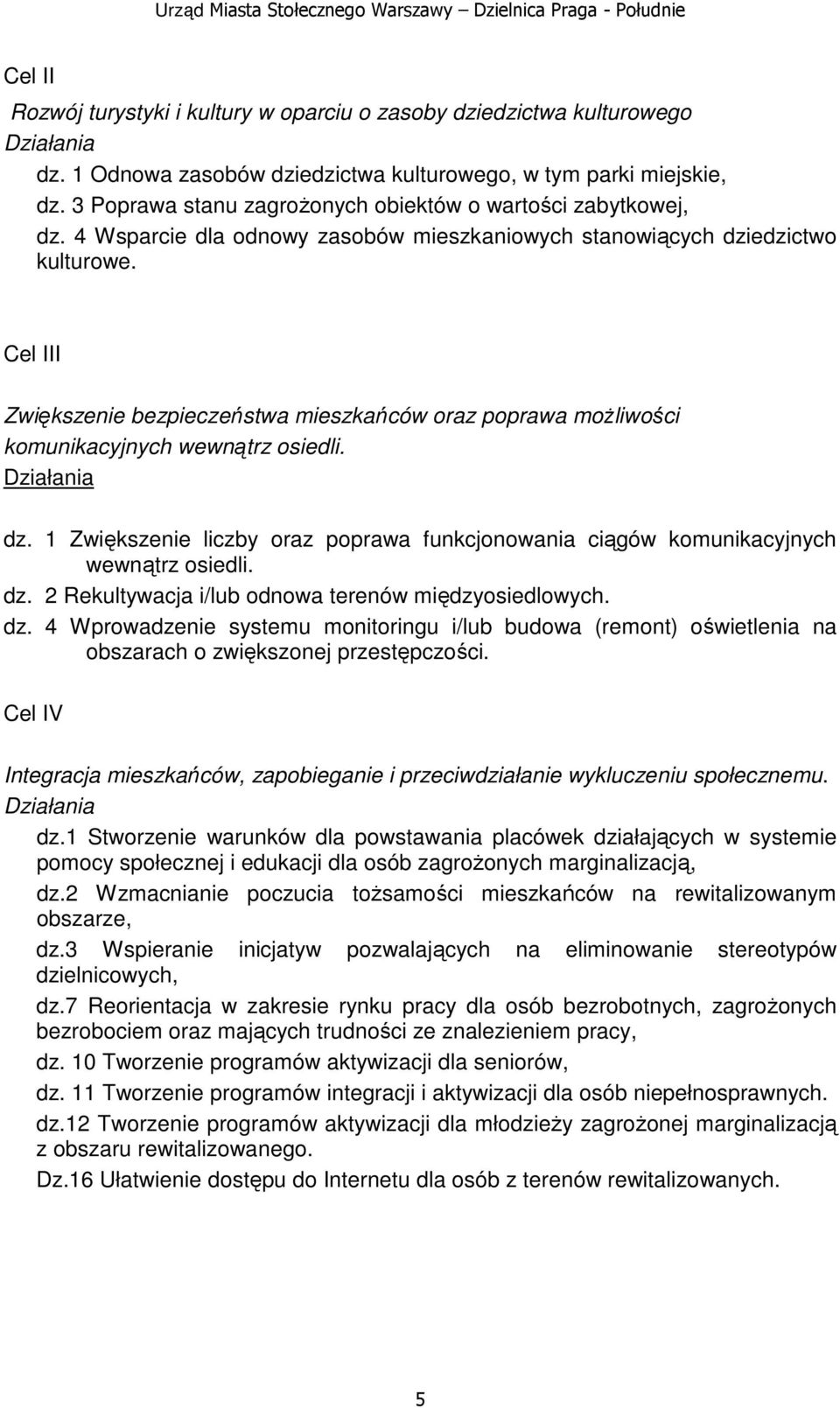 Urząd Miasta Stołecznego Warszawy – Dzielnica Praga - Południe

Cel II

Rozwój turystyki i kultury w oparciu o zasoby dziedzictwa kulturowego

Działania

dz. 1 Odnowa zasobów dziedzictwa kulturowego, w tym parki miejskie,

dz. 3 Poprawa stanu zagrożonych obiektów o wartości zabytkowej,

dz. 4 Wsparcie dla odnowy zasobów mieszkaniowych stanowiących dziedzictwo kulturowe.

Cel III

Zwiększenie bezpieczeństwa mieszkańców oraz poprawa możliwości komunikacyjnych wewnątrz osiedli.

Działania

dz. 1 Zwiększenie liczby oraz poprawa funkcjonowania ciągów komunikacyjnych wewnątrz osiedli.

dz. 2 Rekultywacja i/lub odnowa terenów międzyosiedlowych.

dz. 4 Wprowadzenie systemu monitoringu i/lub budowa (remont) oświetlenia na obszarach o zwiększonej przestępczości.

Cel IV

Integracja mieszkańców, zapobieganie i przeciwdziałanie wykluczeniu społecznemu.

Działania

dz.1 Stworzenie warunków dla powstawania placówek działających w systemie pomocy społecznej i edukacji dla osób zagrożonych marginalizacją,

dz.2 Wzmacnianie poczucia tożsamości mieszkańców na rewitalizowanym obszarze,

dz.3 Wspieranie inicjatyw pozwalających na eliminowanie stereotypów dzielnicowych,

dz.7 Reorientacja w zakresie rynku pracy dla osób bezrobotnych, zagrożonych bezrobociem oraz mających trudności ze znalezieniem pracy,

dz. 10 Tworzenie programów aktywizacji dla seniorów,

dz. 11 Tworzenie programów integracji i aktywizacji dla osób niepełnosprawnych.

dz.12 Tworzenie programów aktywizacji dla młodzieży zagrożonej marginalizacją z obszaru rewitalizowanego.

Dz.16 Ułatwienie dostępu do Internetu dla osób z terenów rewitalizowanych.

5